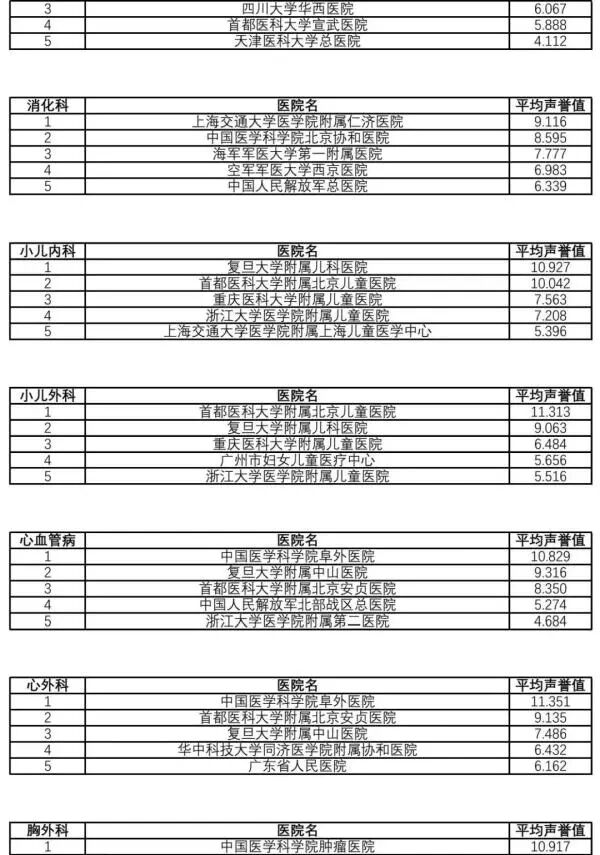 | 3 | 四川大学华西医院 | 6.067 |
|---|---|---|
| 4 | 首都医科大学宣武医院 | 5.888 |
| 5 | 天津医科大学总医院 | 4.112 |

| 消化科 | 医院名 | 平均声誉值 |
|---|---|---|
| 1 | 上海交通大学医学院附属仁济医院 | 9.116 |
| 2 | 中国医学科学院北京协和医院 | 8.595 |
| 3 | 海军军医大学第一附属医院 | 7.777 |
| 4 | 空军军医大学西京医院 | 6.983 |
| 5 | 中国人民解放军总医院 | 6.339 |

| 小儿内科 | 医院名 | 平均声誉值 |
|---|---|---|
| 1 | 复旦大学附属儿科医院 | 10.927 |
| 2 | 首都医科大学附属北京儿童医院 | 10.042 |
| 3 | 重庆医科大学附属儿童医院 | 7.563 |
| 4 | 浙江大学医学院附属儿童医院 | 7.208 |
| 5 | 上海交通大学医学院附属上海儿童医学中心 | 5.396 |

| 小儿外科 | 医院名 | 平均声誉值 |
|---|---|---|
| 1 | 首都医科大学附属北京儿童医院 | 11.313 |
| 2 | 复旦大学附属儿科医院 | 9.063 |
| 3 | 重庆医科大学附属儿童医院 | 6.484 |
| 4 | 广州市妇女儿童医疗中心 | 5.656 |
| 5 | 浙江大学医学院附属儿童医院 | 5.516 |

| 心血管病 | 医院名 | 平均声誉值 |
|---|---|---|
| 1 | 中国医学科学院阜外医院 | 10.829 |
| 2 | 复旦大学附属中山医院 | 9.316 |
| 3 | 首都医科大学附属北京安贞医院 | 8.350 |
| 4 | 中国人民解放军北部战区总医院 | 5.274 |
| 5 | 浙江大学医学院附属第二医院 | 4.684 |

| 心外科 | 医院名 | 平均声誉值 |
|---|---|---|
| 1 | 中国医学科学院阜外医院 | 11.351 |
| 2 | 首都医科大学附属北京安贞医院 | 9.135 |
| 3 | 复旦大学附属中山医院 | 7.486 |
| 4 | 华中科技大学同济医学院附属协和医院 | 6.432 |
| 5 | 广东省人民医院 | 6.162 |

| 胸外科 | 医院名 | 平均声誉值 |
|---|---|---|
| 1 | 中国医学科学院肿瘤医院 | 10.917 |